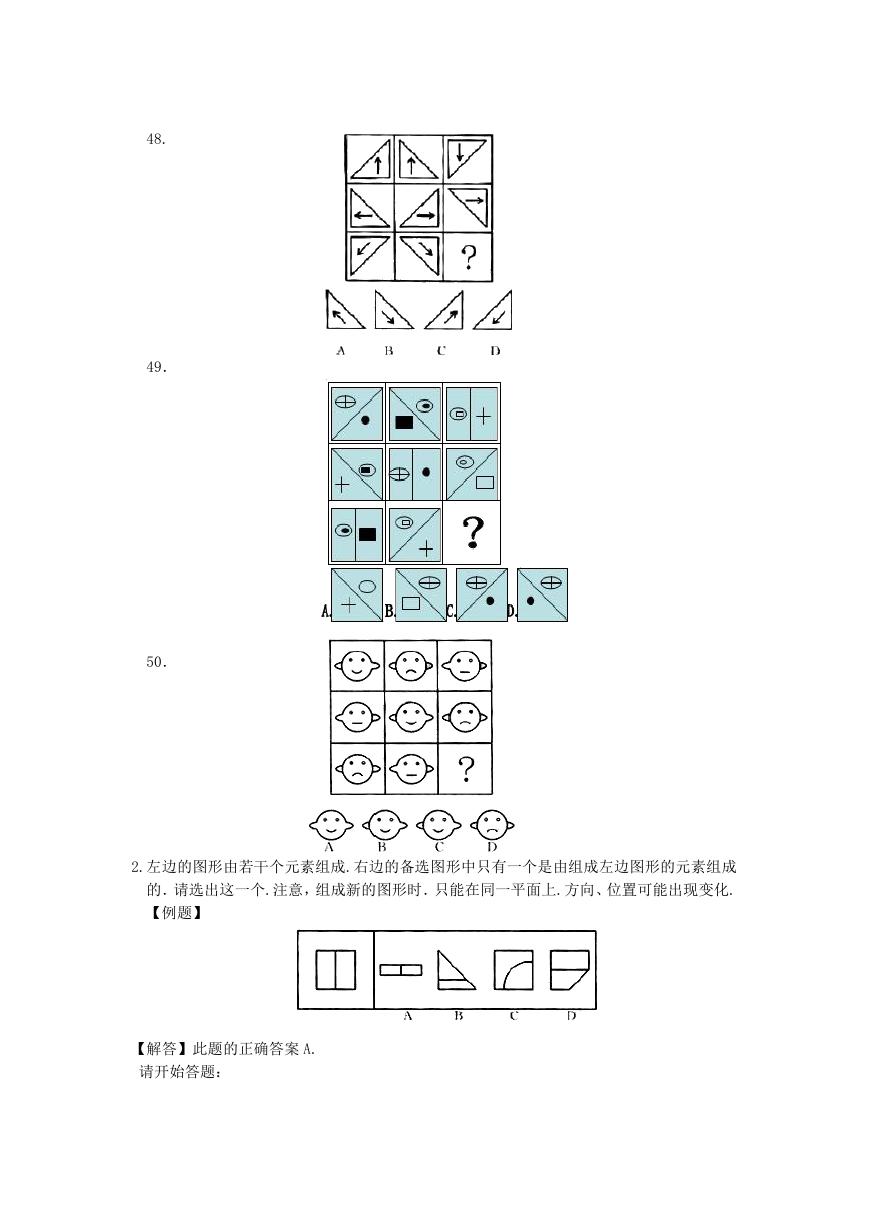 48.

?

A B C D

49.

?

A. B. C. D.

50.

?

A B C D

2.左边的图形由若干个元素组成.右边的备选图形中只有一个是由组成左边图形的元素组成的.请选出这一个.注意，组成新的图形时.只能在同一平面上.方向、位置可能出现变化.

【例题】

A B C D

【解答】此题的正确答案 A.

请开始答题：